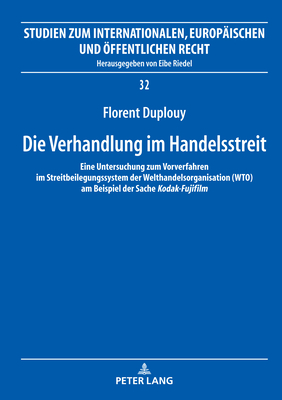 STUDIEN ZUM INTERNATIONALEN, EUROPÄISCHEN UND ÖFFENTLICHEN RECHT
Herausgegeben von Eibe Riedel

32

Florent Duplouy

Die Verhandlung im Handelsstreit

Eine Untersuchung zum Vorverfahren im Streitbeilegungssystem der Welthandelsorganisation (WTO) am Beispiel der Sache Kodak-Fujifilm

PETER LANG